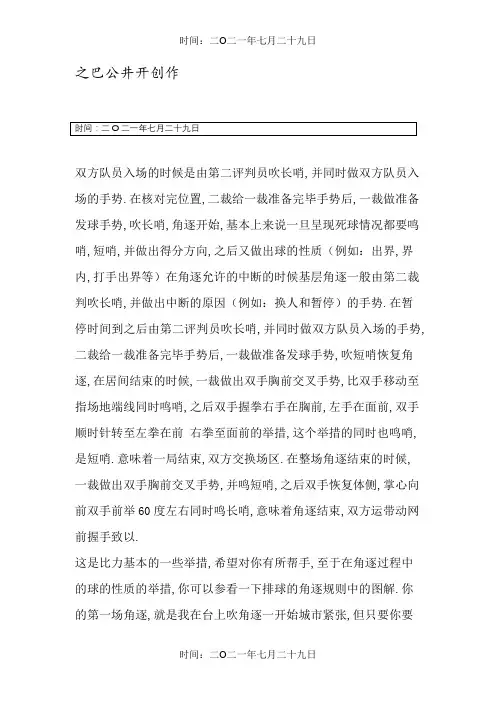 时间：二O二一年七月二十九日

之巴公井开创作

时间：二O二一年七月二十九日

双方队员入场的时候是由第二评判员吹长哨，并同时做双方队员入场的手势.在核对完位置，二裁给一裁准备完毕手势后，一裁做准备发球手势，吹长哨，角逐开始，基本上来说一旦呈现死球情况都要鸣哨，短哨，并做出得分方向，之后又做出球的性质（例如：出界，界内，打手出界等）在角逐允许的中断的时候基层角逐一般由第二裁判吹长哨，并做出中断的原因（例如：换人和暂停）的手势.在暂停时间到之后由第二评判员吹长哨，并同时做双方队员入场的手势，二裁给一裁准备完毕手势后，一裁做准备发球手势，吹短哨恢复角逐，在居间结束的时候，一裁做出双手胸前交叉手势，比双手移动至指场地端线同时鸣哨，之后双手握拳右手在胸前，左手在面前，双手顺时针转至左拳在前 右拳至面前的举措，这个举措的同时也鸣哨，是短哨.意味着一局结束，双方交换场区.在整场角逐结束的时候，一裁做出双手胸前交叉手势，并鸣短哨，之后双手恢复体侧，掌心向前双手前举60度左右同时鸣长哨，意味着角逐结束，双方运带动网前握手致以.
这是比力基本的一些举措，希望对你有所帮手，至于在角逐过程中的球的性质的举措，你可以参看一下排球的角逐规则中的图解.你的第一场角逐，就是我在台上吹角逐一开始城市紧张，但只要你要

时间：二O二一年七月二十九日